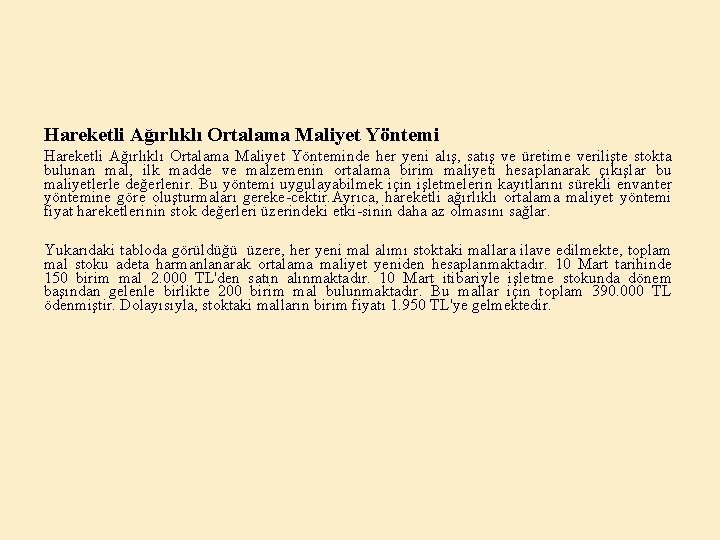 Hareketli Ağırlıklı Ortalama Maliyet Yöntemi

Hareketli Ağırlıklı Ortalama Maliyet Yönteminde her yeni alış, satış ve üretime verilişte stokta bulunan mal, ilk madde ve malzemenin ortalama birim maliyeti hesaplanarak çıkışlar bu maliyetlerle değerlenir. Bu yöntemi uygulayabilmek için işletmelerin kayıtlarını sürekli envanter yöntemine göre oluşturmaları gereke-cektir.Ayrıca, hareketli ağırlıklı ortalama maliyet yöntemi fiyat hareketlerinin stok değerleri üzerindeki etki-sinin daha az olmasını sağlar.

Yukarıdaki tabloda görüldüğü üzere, her yeni mal alımı stoktaki mallara ilave edilmekte, toplam mal stoku adeta harmanlanarak ortalama maliyet yeniden hesaplanmaktadır. 10 Mart tarihinde 150 birim mal 2.000 TL'den satın alınmaktadır. 10 Mart itibariyle işletme stokunda dönem başından gelenle birlikte 200 birim mal bulunmaktadır. Bu mallar için toplam 390.000 TL ödenmiştir. Dolayısıyla, stoktaki malların birim fiyatı 1.950 TL'ye gelmektedir.